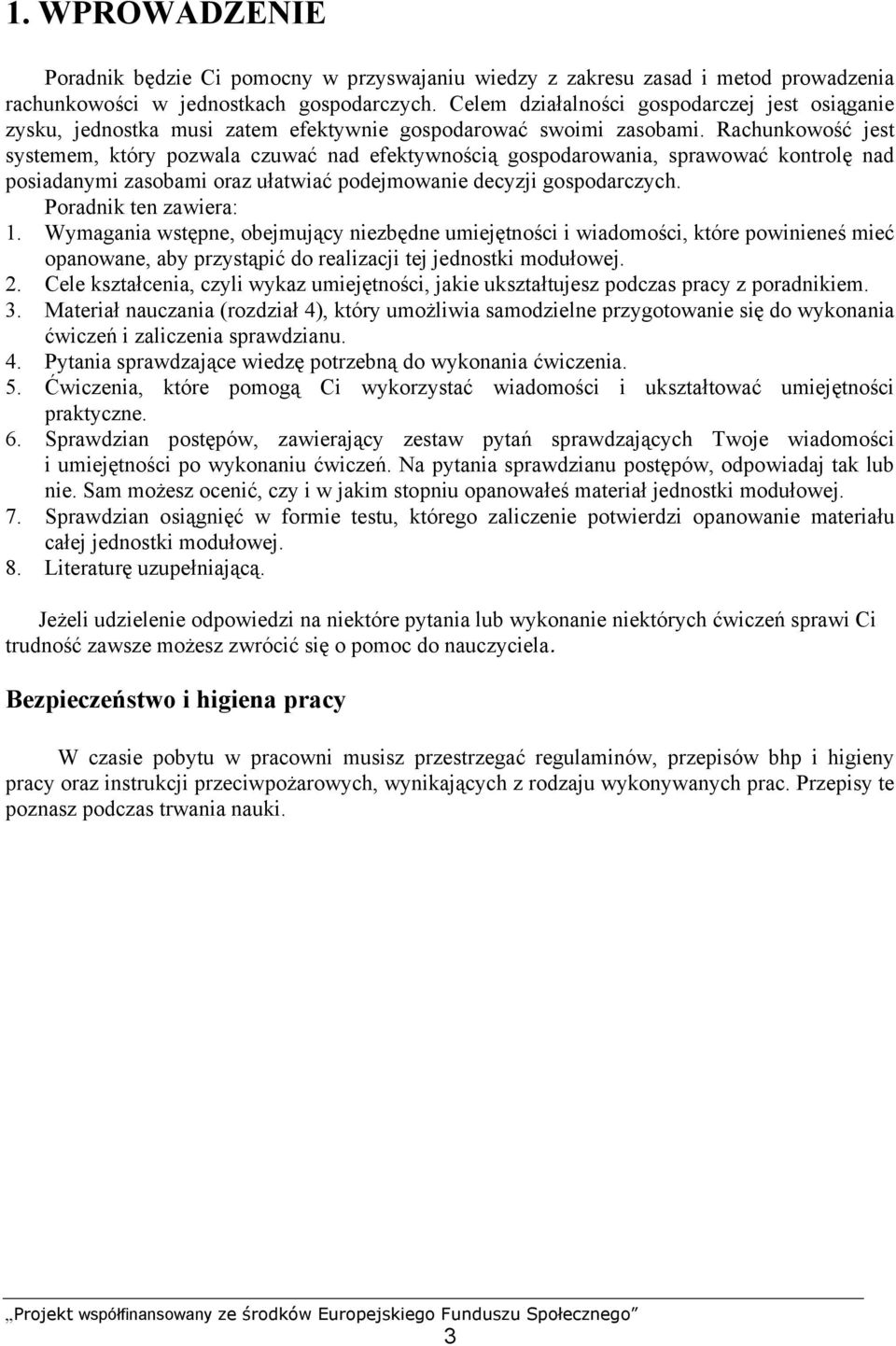 1. WPROWADZENIE

Poradnik będzie Ci pomocny w przyswajaniu wiedzy z zakresu zasad i metod prowadzenia rachunkowości w jednostkach gospodarczych. Celem działalności gospodarczej jest osiąganie zysku, jednostka musi zatem efektywnie gospodarować swoimi zasobami. Rachunkowość jest systemem, który pozwala czuwać nad efektywnością gospodarowania, sprawować kontrolę nad posiadanymi zasobami oraz ułatwiać podejmowanie decyzji gospodarczych.

Poradnik ten zawiera:
1. Wymagania wstępne, obejmujący niezbędne umiejętności i wiadomości, które powinieneś mieć opanowane, aby przystąpić do realizacji tej jednostki modułowej.
2. Cele kształcenia, czyli wykaz umiejętności, jakie ukształtujesz podczas pracy z poradnikiem.
3. Materiał nauczania (rozdział 4), który umożliwia samodzielne przygotowanie się do wykonania ćwiczeń i zaliczenia sprawdzianu.
4. Pytania sprawdzające wiedzę potrzebną do wykonania ćwiczenia.
5. Ćwiczenia, które pomogą Ci wykorzystać wiadomości i ukształtować umiejętności praktyczne.
6. Sprawdzian postępów, zawierający zestaw pytań sprawdzających Twoje wiadomości i umiejętności po wykonaniu ćwiczeń. Na pytania sprawdzianu postępów, odpowiadaj tak lub nie. Sam możesz ocenić, czy i w jakim stopniu opanowałeś materiał jednostki modułowej.
7. Sprawdzian osiągnięć w formie testu, którego zaliczenie potwierdzi opanowanie materiału całej jednostki modułowej.
8. Literaturę uzupełniającą.

Jeżeli udzielenie odpowiedzi na niektóre pytania lub wykonanie niektórych ćwiczeń sprawi Ci trudność zawsze możesz zwrócić się o pomoc do nauczyciela.

Bezpieczeństwo i higiena pracy

W czasie pobytu w pracowni musisz przestrzegać regulaminów, przepisów bhp i higieny pracy oraz instrukcji przeciwpożarowych, wynikających z rodzaju wykonywanych prac. Przepisy te poznasz podczas trwania nauki.

„Projekt współfinansowany ze środków Europejskiego Funduszu Społecznego”

3